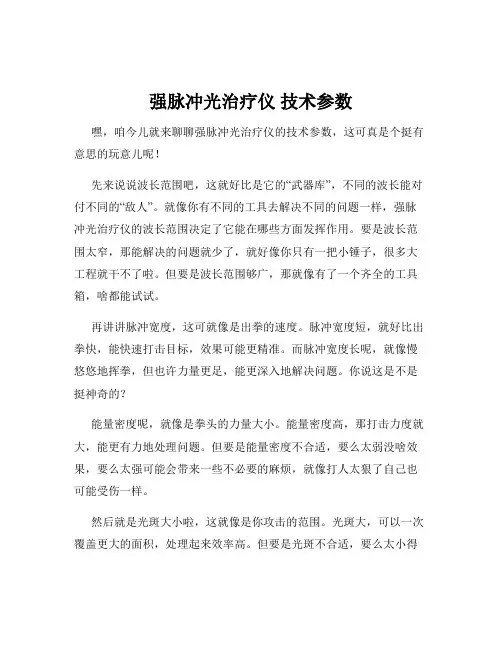 强脉冲光治疗仪 技术参数

嘿，咱今儿就来聊聊强脉冲光治疗仪的技术参数，这可真是个挺有意思的玩意儿呢！

先来说说波长范围吧，这就好比是它的“武器库”，不同的波长能对付不同的“敌人”。就像你有不同的工具去解决不同的问题一样，强脉冲光治疗仪的波长范围决定了它能在哪些方面发挥作用。要是波长范围太窄，那能解决的问题就少了，就好像你只有一把小锤子，很多大工程就干不了啦。但要是波长范围够广，那就像有了一个齐全的工具箱，啥都能试试。

再讲讲脉冲宽度，这可就像是出拳的速度。脉冲宽度短，就好比出拳快，能快速打击目标，效果可能更精准。而脉冲宽度长呢，就像慢悠悠地挥拳，但也许力量更足，能更深入地解决问题。你说这是不是挺神奇的？

能量密度呢，就像是拳头的力量大小。能量密度高，那打击力度就大，能更有力地处理问题。但要是能量密度不合适，要么太弱没啥效果，要么太强可能会带来一些不必要的麻烦，就像打人太狠了自己也可能受伤一样。

然后就是光斑大小啦，这就像是你攻击的范围。光斑大，可以一次覆盖更大的面积，处理起来效率高。但要是光斑不合适，要么太小得